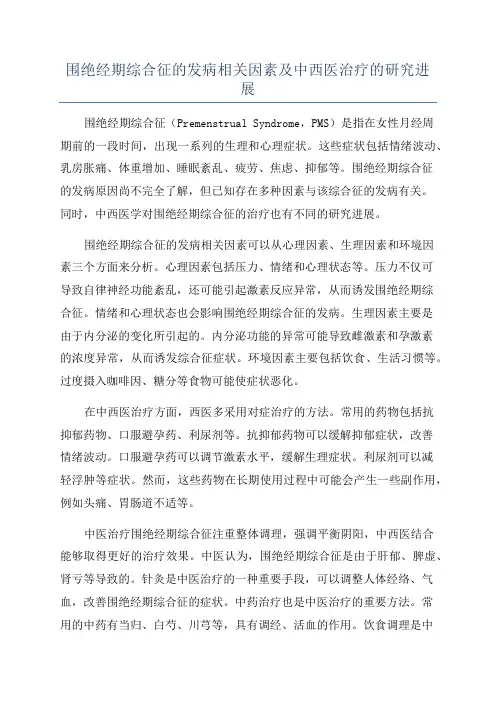 围绝经期综合征的发病相关因素及中西医治疗的研究进展

围绝经期综合征（Premenstrual Syndrome，PMS）是指在女性月经周期前的一段时间，出现一系列的生理和心理症状。这些症状包括情绪波动、乳房胀痛、体重增加、睡眠紊乱、疲劳、焦虑、抑郁等。围绝经期综合征的发病原因尚不完全了解，但已知存在多种因素与该综合征的发病有关。同时，中西医学对围绝经期综合征的治疗也有不同的研究进展。

围绝经期综合征的发病相关因素可以从心理因素、生理因素和环境因素三个方面来分析。心理因素包括压力、情绪和心理状态等。压力不仅可导致自律神经功能紊乱，还可能引起激素反应异常，从而诱发围绝经期综合征。情绪和心理状态也会影响围绝经期综合征的发病。生理因素主要是由于内分泌的变化所引起的。内分泌功能的异常可能导致雌激素和孕激素的浓度异常，从而诱发综合征症状。环境因素主要包括饮食、生活习惯等。过度摄入咖啡因、糖分等食物可能使症状恶化。

在中西医治疗方面，西医多采用对症治疗的方法。常用的药物包括抗抑郁药物、口服避孕药、利尿剂等。抗抑郁药物可以缓解抑郁症状，改善情绪波动。口服避孕药可以调节激素水平，缓解生理症状。利尿剂可以减轻浮肿等症状。然而，这些药物在长期使用过程中可能会产生一些副作用，例如头痛、胃肠道不适等。

中医治疗围绝经期综合征注重整体调理，强调平衡阴阳，中西医结合能够取得更好的治疗效果。中医认为，围绝经期综合征是由于肝郁、脾虚、肾亏等导致的。针灸是中医治疗的一种重要手段，可以调整人体经络、气血，改善围绝经期综合征的症状。中药治疗也是中医治疗的重要方法。常用的中药有当归、白芍、川芎等，具有调经、活血的作用。饮食调理是中